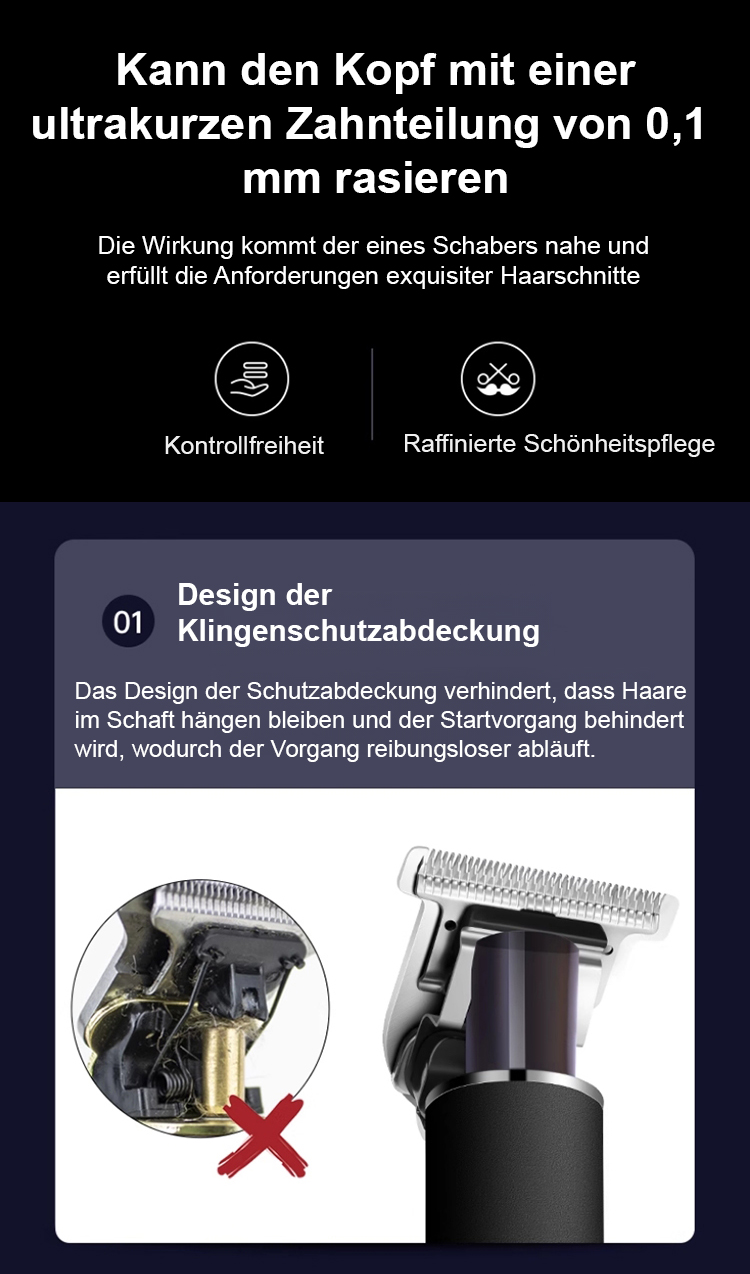 Kann den Kopf mit einer ultrakurzen Zahnteilung von 0,1 mm rasieren

Die Wirkung kommt der eines Schabers nahe und erfüllt die Anforderungen exquisiter Haarschnitte

Kontrollfreiheit

Raffinierte Schönheitspflege

01

Design der Klingenschutzabdeckung

Das Design der Schutzabdeckung verhindert, dass Haare im Schaft hängen bleiben und der Startvorgang behindert wird, wodurch der Vorgang reibungsloser abläuft.